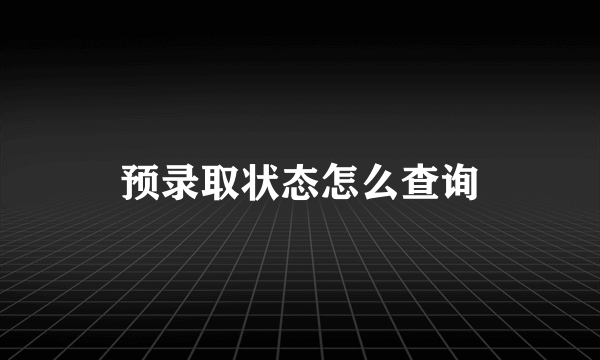 预录取状态怎么查询